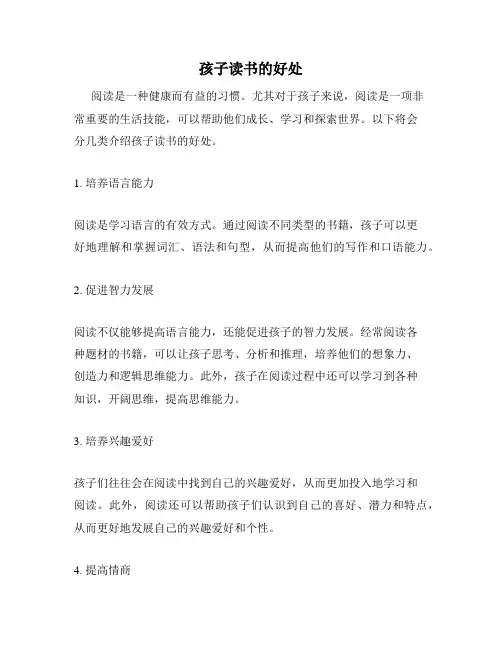 孩子读书的好处

阅读是一种健康而有益的习惯。尤其对于孩子来说，阅读是一项非常重要的生活技能，可以帮助他们成长、学习和探索世界。以下将会分几类介绍孩子读书的好处。

1. 培养语言能力

阅读是学习语言的有效方式。通过阅读不同类型的书籍，孩子可以更好地理解和掌握词汇、语法和句型，从而提高他们的写作和口语能力。

2. 促进智力发展

阅读不仅能够提高语言能力，还能促进孩子的智力发展。经常阅读各种题材的书籍，可以让孩子思考、分析和推理，培养他们的想象力、创造力和逻辑思维能力。此外，孩子在阅读过程中还可以学习到各种知识，开阔思维，提高思维能力。

3. 培养兴趣爱好

孩子们往往会在阅读中找到自己的兴趣爱好，从而更加投入地学习和阅读。此外，阅读还可以帮助孩子们认识到自己的喜好、潜力和特点，从而更好地发展自己的兴趣爱好和个性。

4. 提高情商